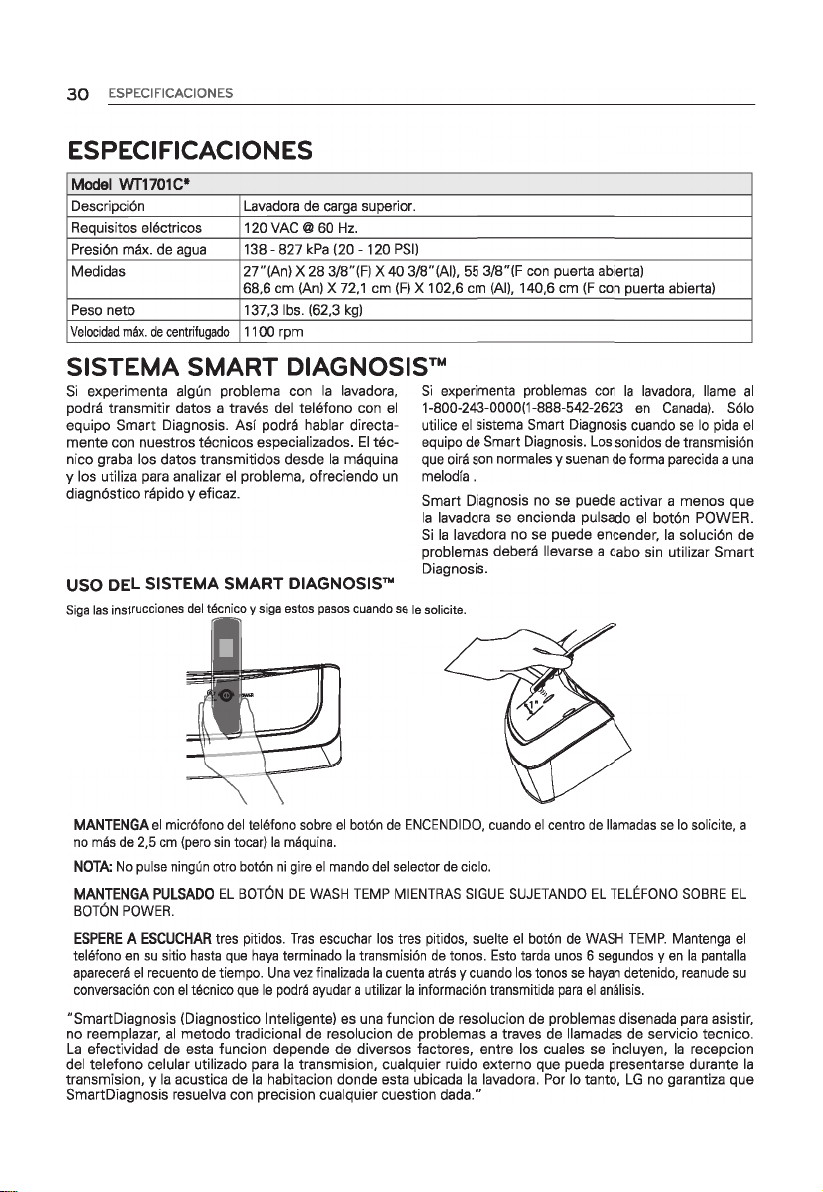 30 ESPECIFICACIONES

ESPECIFICACIONES

| Model WT1701C* | |
|---|---|
| Descripción | Lavadora de carga superior. |
| Requisitos eléctricos | 120 VAC @ 60 Hz. |
| Presión máx. de agua | 138 - 827 kPa (20 - 120 PSI) |
| Medidas | 27"(An) X 28 3/8"(F) X 40 3/8"(Al), 55 3/8"(F con puerta abierta) 68,6 cm (An) X 72,1 cm (F) X 102,6 cm (Al), 140,6 cm (F con puerta abierta) |
| Peso neto | 137,3 lbs. (62,3 kg) |
| Velocidad máx. de centrifugado | 1100 rpm |

SISTEMA SMART DIAGNOSIS™

Si experimenta algún problema con la lavadora, podrá transmitir datos a través del teléfono con el equipo Smart Diagnosis. Así podrá hablar directamente con nuestros técnicos especializados. El técnico graba los datos transmitidos desde la máquina y los utiliza para analizar el problema, ofreciendo un diagnóstico rápido y eficaz.

Si experimenta problemas con la lavadora, llame al 1-800-243-0000(1-888-542-2623 en Canada). Sólo utilice el sistema Smart Diagnosis cuando se lo pida el equipo de Smart Diagnosis. Los sonidos de transmisión que oirá son normales y suenan de forma parecida a una melodía .

Smart Diagnosis no se puede activar a menos que la lavadora se encienda pulsado el botón POWER. Si la lavadora no se puede encender, la solución de problemas deberá llevarse a cabo sin utilizar Smart Diagnosis.

USO DEL SISTEMA SMART DIAGNOSIS™

Siga las instrucciones del técnico y siga estos pasos cuando se le solicite.

1"

MANTENGA el micrófono del teléfono sobre el botón de ENCENDIDO, cuando el centro de llamadas se lo solicite, a no más de 2,5 cm (pero sin tocar) la máquina.

NOTA: No pulse ningún otro botón ni gire el mando del selector de ciclo.

MANTENGA PULSADO EL BOTÓN DE WASH TEMP MIENTRAS SIGUE SUJETANDO EL TELÉFONO SOBRE EL BOTÓN POWER.

ESPERE A ESCUCHAR tres pitidos. Tras escuchar los tres pitidos, suelte el botón de WASH TEMP. Mantenga el teléfono en su sitio hasta que haya terminado la transmisión de tonos. Esto tarda unos 6 segundos y en la pantalla aparecerá el recuento de tiempo. Una vez finalizada la cuenta atrás y cuando los tonos se hayan detenido, reanude su conversación con el técnico que le podrá ayudar a utilizar la información transmitida para el análisis.

"SmartDiagnosis (Diagnostico Inteligente) es una funcion de resolucion de problemas disenada para asistir, no reemplazar, al metodo tradicional de resolucion de problemas a traves de llamadas de servicio tecnico. La efectividad de esta funcion depende de diversos factores, entre los cuales se incluyen, la recepcion del telefono celular utilizado para la transmision, cualquier ruido externo que pueda presentarse durante la transmision, y la acustica de la habitacion donde esta ubicada la lavadora. Por lo tanto, LG no garantiza que SmartDiagnosis resuelva con precision cualquier cuestion dada."